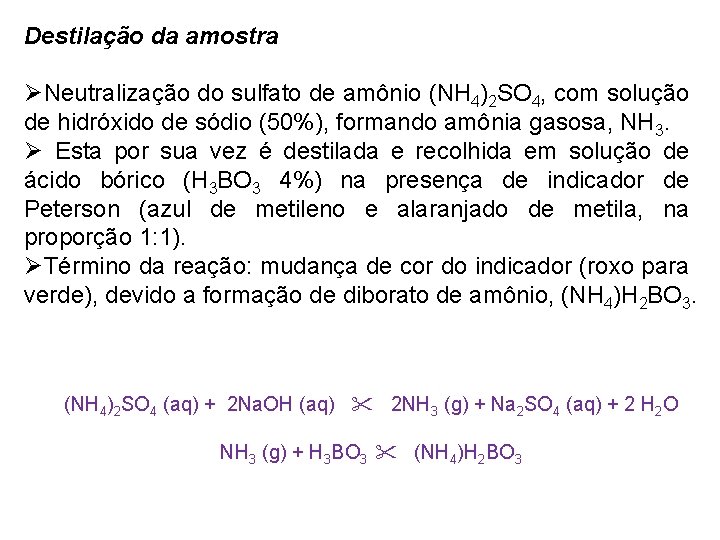 Destilação da amostra

➢Neutralização do sulfato de amônio $(NH_4)_2SO_4$, com solução de hidróxido de sódio (50%), formando amônia gasosa, $NH_3$.
➢ Esta por sua vez é destilada e recolhida em solução de ácido bórico ($H_3BO_3$ 4%) na presença de indicador de Peterson (azul de metileno e alaranjado de metila, na proporção 1:1).
➢Término da reação: mudança de cor do indicador (roxo para verde), devido a formação de diborato de amônio, $(NH_4)H_2BO_3$.

$(NH_4)_2SO_4$ (aq) + 2NaOH (aq) ✂ $2NH_3$ (g) + $Na_2SO_4$ (aq) + 2 $H_2O$

$NH_3$ (g) + $H_3BO_3$ ✂ $(NH_4)H_2BO_3$